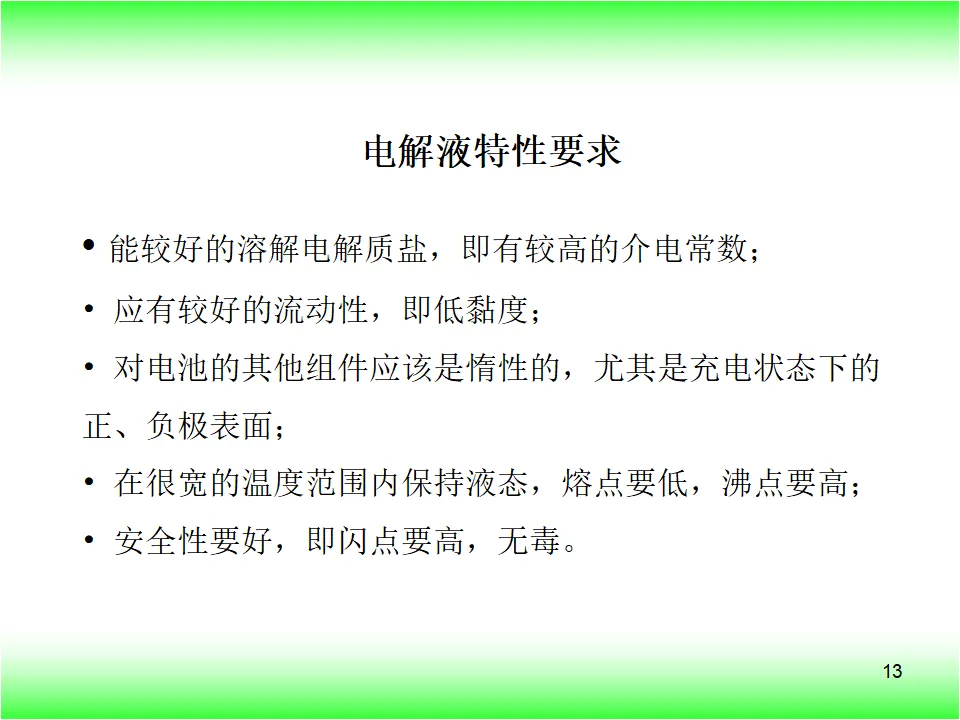 电解液特性要求

• 能较好的溶解电解质盐，即有较高的介电常数；

• 应有较好的流动性，即低黏度；

• 对电池的其他组件应该是惰性的，尤其是充电状态下的正、负极表面；

• 在很宽的温度范围内保持液态，熔点要低，沸点要高；

• 安全性要好，即闪点要高，无毒。

13